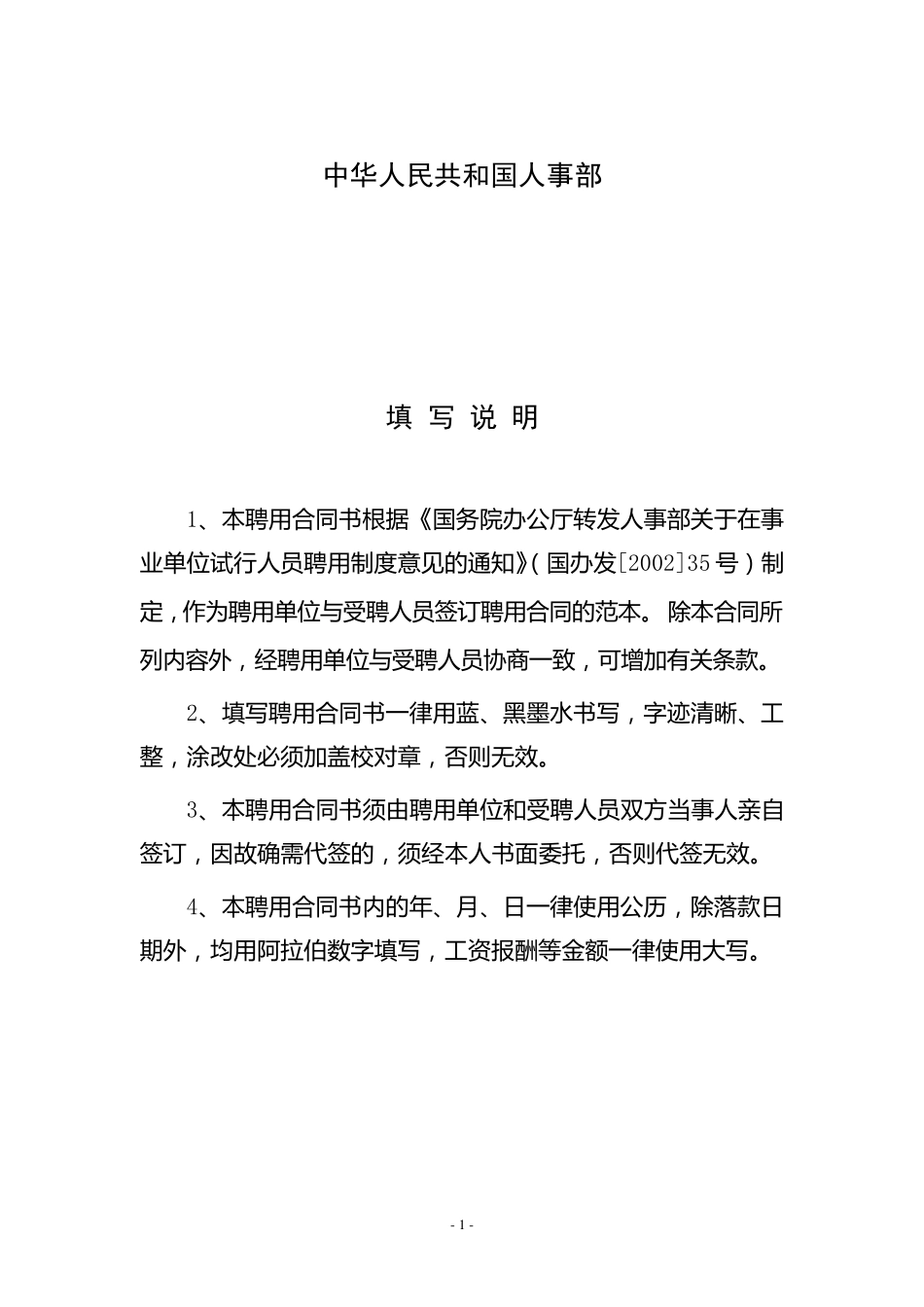 中华人民共和国人事部

填 写 说 明

1、本聘用合同书根据《国务院办公厅转发人事部关于在事业单位试行人员聘用制度意见的通知》（国办发[2002]35号）制定，作为聘用单位与受聘人员签订聘用合同的范本。除本合同所列内容外，经聘用单位与受聘人员协商一致，可增加有关条款。

2、填写聘用合同书一律用蓝、黑墨水书写，字迹清晰、工整，涂改处必须加盖校对章，否则无效。

3、本聘用合同书须由聘用单位和受聘人员双方当事人亲自签订，因故确需代签的，须经本人书面委托，否则代签无效。

4、本聘用合同书内的年、月、日一律使用公历，除落款日期外，均用阿拉伯数字填写，工资报酬等金额一律使用大写。

- 1 -